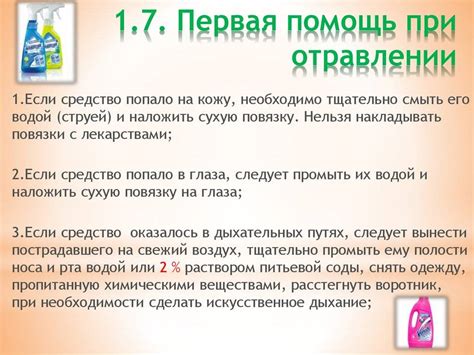 1.7. Первая помощь при отравлении

1.Если средство попало на кожу, необходимо тщательно смыть его водой (струей) и наложить сухую повязку. Нельзя накладывать повязки с лекарствами;

2.Если средство попало в глаза, следует промыть их водой и наложить сухую повязку на глаза;

3.Если средство оказалось в дыхательных путях, следует вынести пострадавшего на свежий воздух, тщательно промыть ему полости носа и рта водой или 2 % раствором питьевой соды, снять одежду, пропитанную химическими веществами, расстегнуть воротник, при необходимости сделать искусственное дыхание;